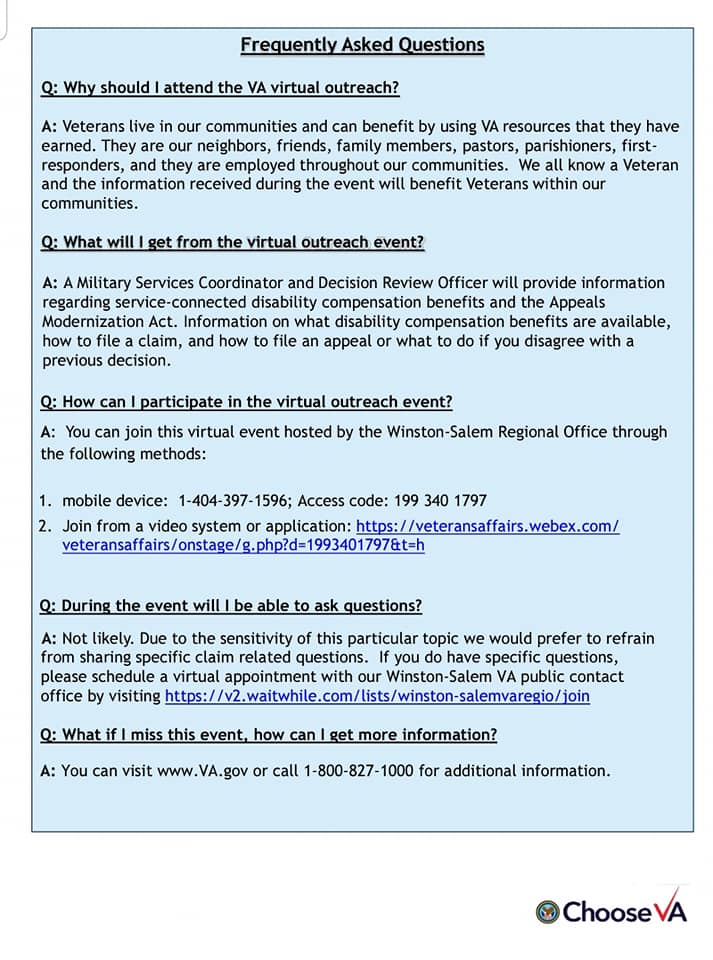 Frequently Asked Questions

Q: Why should I attend the VA virtual outreach?

A: Veterans live in our communities and can benefit by using VA resources that they have earned. They are our neighbors, friends, family members, pastors, parishioners, first-responders, and they are employed throughout our communities. We all know a Veteran and the information received during the event will benefit Veterans within our communities.

Q: What will I get from the virtual outreach event?

A: A Military Services Coordinator and Decision Review Officer will provide information regarding service-connected disability compensation benefits and the Appeals Modernization Act. Information on what disability compensation benefits are available, how to file a claim, and how to file an appeal or what to do if you disagree with a previous decision.

Q: How can I participate in the virtual outreach event?

A: You can join this virtual event hosted by the Winston-Salem Regional Office through the following methods:

1. mobile device: 1-404-397-1596; Access code: 199 340 1797
2. Join from a video system or application: https://veteransaffairs.webex.com/veteransaffairs/onstage/g.php?d=1993401797&t=h

Q: During the event will I be able to ask questions?

A: Not likely. Due to the sensitivity of this particular topic we would prefer to refrain from sharing specific claim related questions. If you do have specific questions, please schedule a virtual appointment with our Winston-Salem VA public contact office by visiting https://v2.waitwhile.com/lists/winston-salemvaregio/join

Q: What if I miss this event, how can I get more information?

A: You can visit www.VA.gov or call 1-800-827-1000 for additional information.

ChooseVA